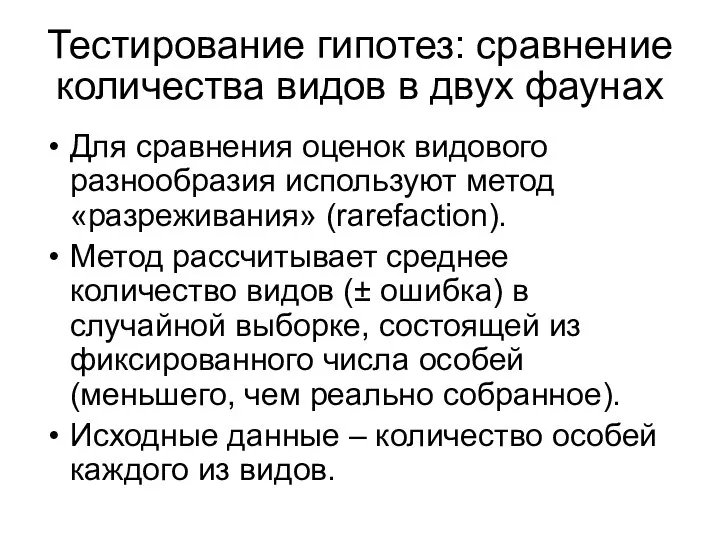 Тестирование гипотез: сравнение количества видов в двух фаунах

• Для сравнения оценок видового разнообразия используют метод «разреживания» (rarefaction).
• Метод рассчитывает среднее количество видов (± ошибка) в случайной выборке, состоящей из фиксированного числа особей (меньшего, чем реально собранное).
• Исходные данные – количество особей каждого из видов.